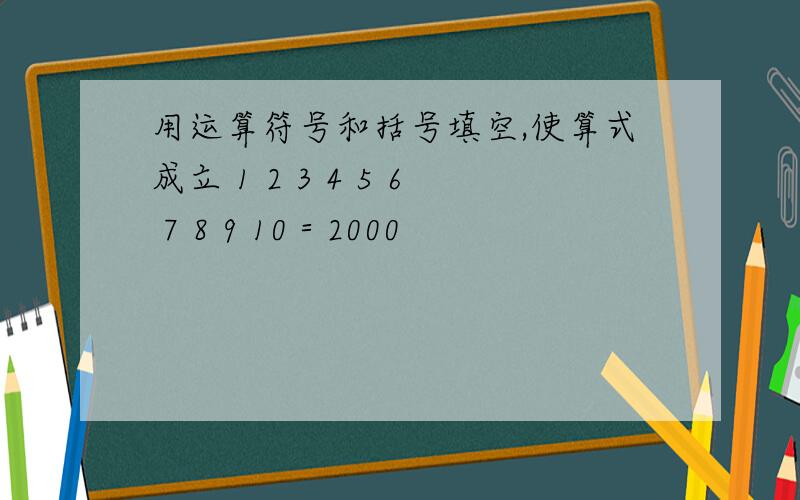 用运算符号和括号填空,使算式成立 1 2 3 4 5 6 7 8 9 10 = 2000